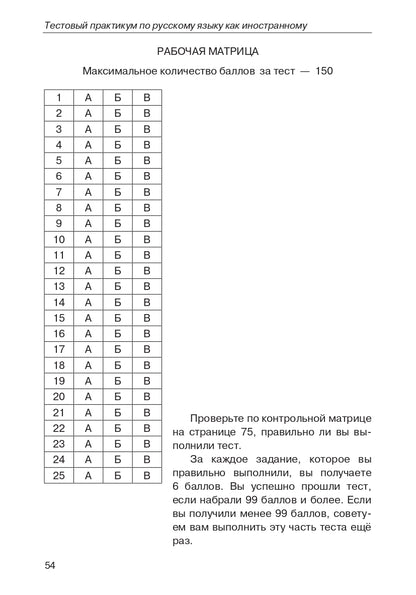 Тестовый практикум по русскому языку как иностранному

РАБОЧАЯ МАТРИЦА

Максимальное количество баллов за тест — 150

| 1 | А | Б | В |
|---|---|---|---|
| 2 | А | Б | В |
| 3 | А | Б | В |
| 4 | А | Б | В |
| 5 | А | Б | В |
| 6 | А | Б | В |
| 7 | А | Б | В |
| 8 | А | Б | В |
| 9 | А | Б | В |
| 10 | А | Б | В |
| 11 | А | Б | В |
| 12 | А | Б | В |
| 13 | А | Б | В |
| 14 | А | Б | В |
| 15 | А | Б | В |
| 16 | А | Б | В |
| 17 | А | Б | В |
| 18 | А | Б | В |
| 19 | А | Б | В |
| 20 | А | Б | В |
| 21 | А | Б | В |
| 22 | А | Б | В |
| 23 | А | Б | В |
| 24 | А | Б | В |
| 25 | А | Б | В |

Проверьте по контрольной матрице на странице 75, правильно ли вы выполнили тест.

За каждое задание, которое вы правильно выполнили, вы получаете 6 баллов. Вы успешно прошли тест, если набрали 99 баллов и более. Если вы получили менее 99 баллов, советуем вам выполнить эту часть теста ещё раз.

54